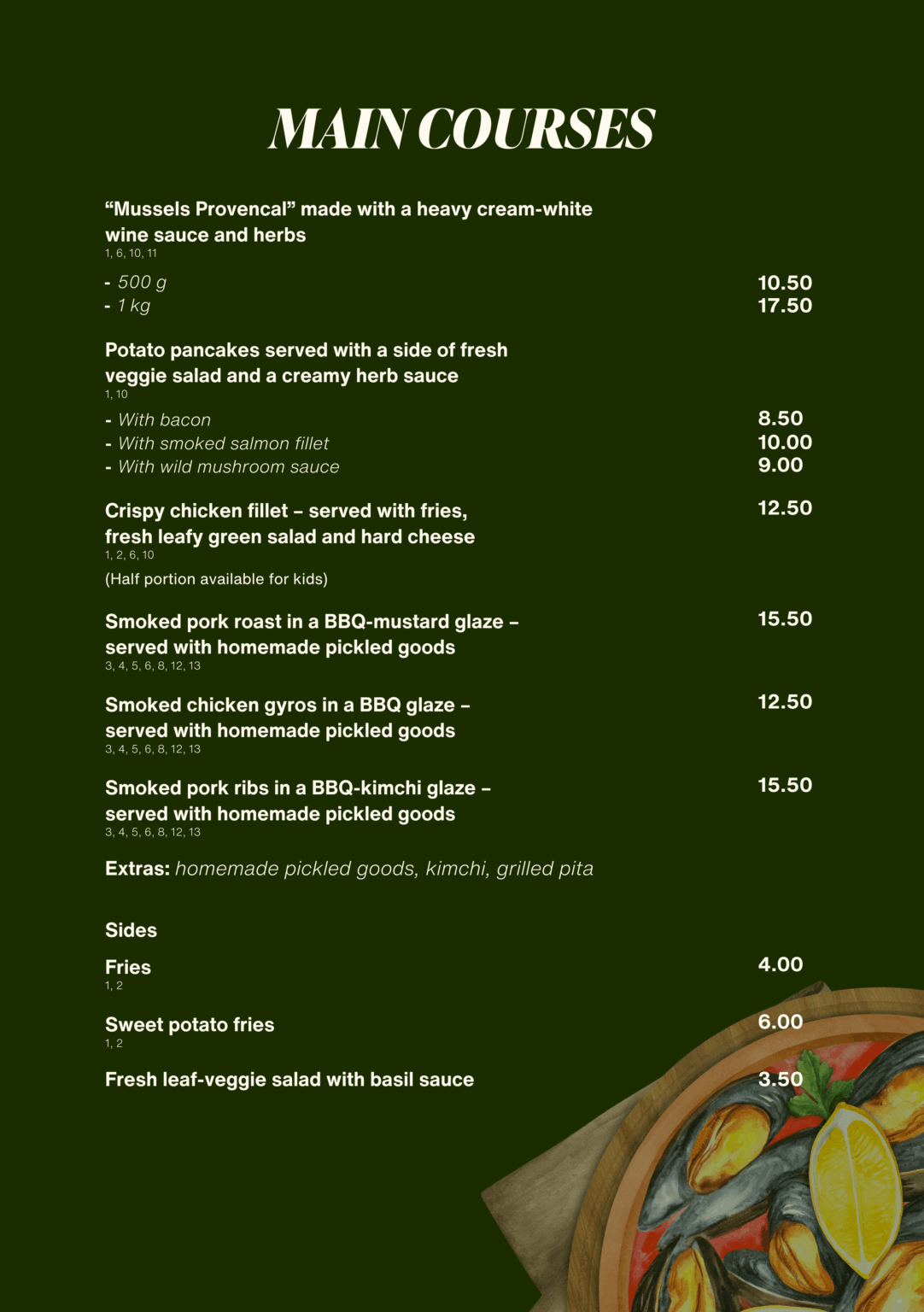 MAIN COURSES

“Mussels Provencal” made with a heavy cream-white wine sauce and herbs
1, 6, 10, 11

- 500 g 10.50
- 1 kg 17.50

Potato pancakes served with a side of fresh veggie salad and a creamy herb sauce
1, 10

- With bacon 8.50
- With smoked salmon fillet 10.00
- With wild mushroom sauce 9.00

Crispy chicken fillet – served with fries, fresh leafy green salad and hard cheese 12.50
1, 2, 6, 10
(Half portion available for kids)

Smoked pork roast in a BBQ-mustard glaze – served with homemade pickled goods 15.50
3, 4, 5, 6, 8, 12, 13

Smoked chicken gyros in a BBQ glaze – served with homemade pickled goods 12.50
3, 4, 5, 6, 8, 12, 13

Smoked pork ribs in a BBQ-kimchi glaze – served with homemade pickled goods 15.50
3, 4, 5, 6, 8, 12, 13

Extras: homemade pickled goods, kimchi, grilled pita

Sides

Fries 4.00
1, 2

Sweet potato fries 6.00
1, 2

Fresh leaf-veggie salad with basil sauce 3.50